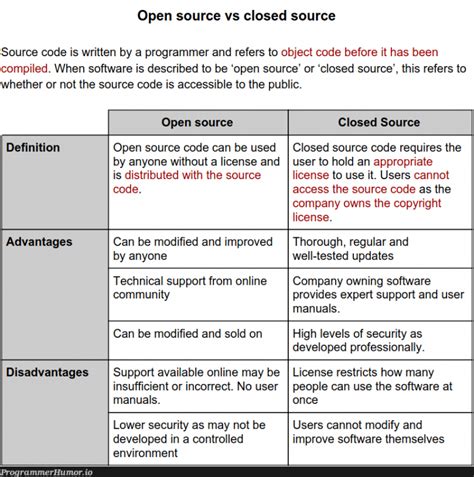 Open source vs closed source

Source code is written by a programmer and refers to object code before it has been compiled. When software is described to be 'open source' or 'closed source', this refers to whether or not the source code is accessible to the public.

| | Open source | Closed Source |
|---|---|---|
| Definition | Open source code can be used by anyone without a license and is distributed with the source code. | Closed source code requires the user to hold an appropriate license to use it. Users cannot access the source code as the company owns the copyright license. |
| Advantages | Can be modified and improved by anyone | Thorough, regular and well-tested updates |
| | Technical support from online community | Company owning software provides expert support and user manuals. |
| | Can be modified and sold on | High levels of security as developed professionally. |
| Disadvantages | Support available online may be insufficient or incorrect. No user manuals. | License restricts how many people can use the software at once |
| | Lower security as may not be developed in a controlled environment | Users cannot modify and improve software themselves |

ProgrammerHumor.io